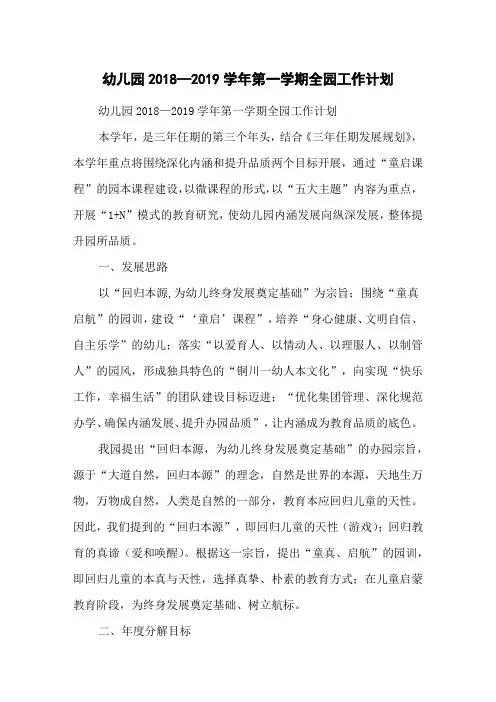 幼儿园 2018—2019 学年第一学期全园工作计划

幼儿园 2018—2019 学年第一学期全园工作计划

本学年，是三年任期的第三个年头，结合《三年任期发展规划》，本学年重点将围绕深化内涵和提升品质两个目标开展，通过“童启课程”的园本课程建设，以微课程的形式，以“五大主题”内容为重点，开展“1+N”模式的教育研究，使幼儿园内涵发展向纵深发展，整体提升园所品质。

一、发展思路

以“回归本源，为幼儿终身发展奠定基础”为宗旨；围绕“童真启航”的园训，建设“‘童启’课程”，培养“身心健康、文明自信、自主乐学”的幼儿；落实“以爱育人、以情动人、以理服人、以制管人”的园风，形成独具特色的“铜川一幼人本文化”，向实现“快乐工作，幸福生活”的团队建设目标迈进；“优化集团管理、深化规范办学、确保内涵发展、提升办园品质”，让内涵成为教育品质的底色。

我园提出“回归本源，为幼儿终身发展奠定基础”的办园宗旨，源于“大道自然，回归本源”的理念，自然是世界的本源，天地生万物，万物成自然，人类是自然的一部分，教育本应回归儿童的天性。因此，我们提到的“回归本源”，即回归儿童的天性（游戏）；回归教育的真谛（爱和唤醒）。根据这一宗旨，提出“童真、启航”的园训，即回归儿童的本真与天性，选择真挚、朴素的教育方式；在儿童启蒙教育阶段，为终身发展奠定基础、树立航标。

二、年度分解目标